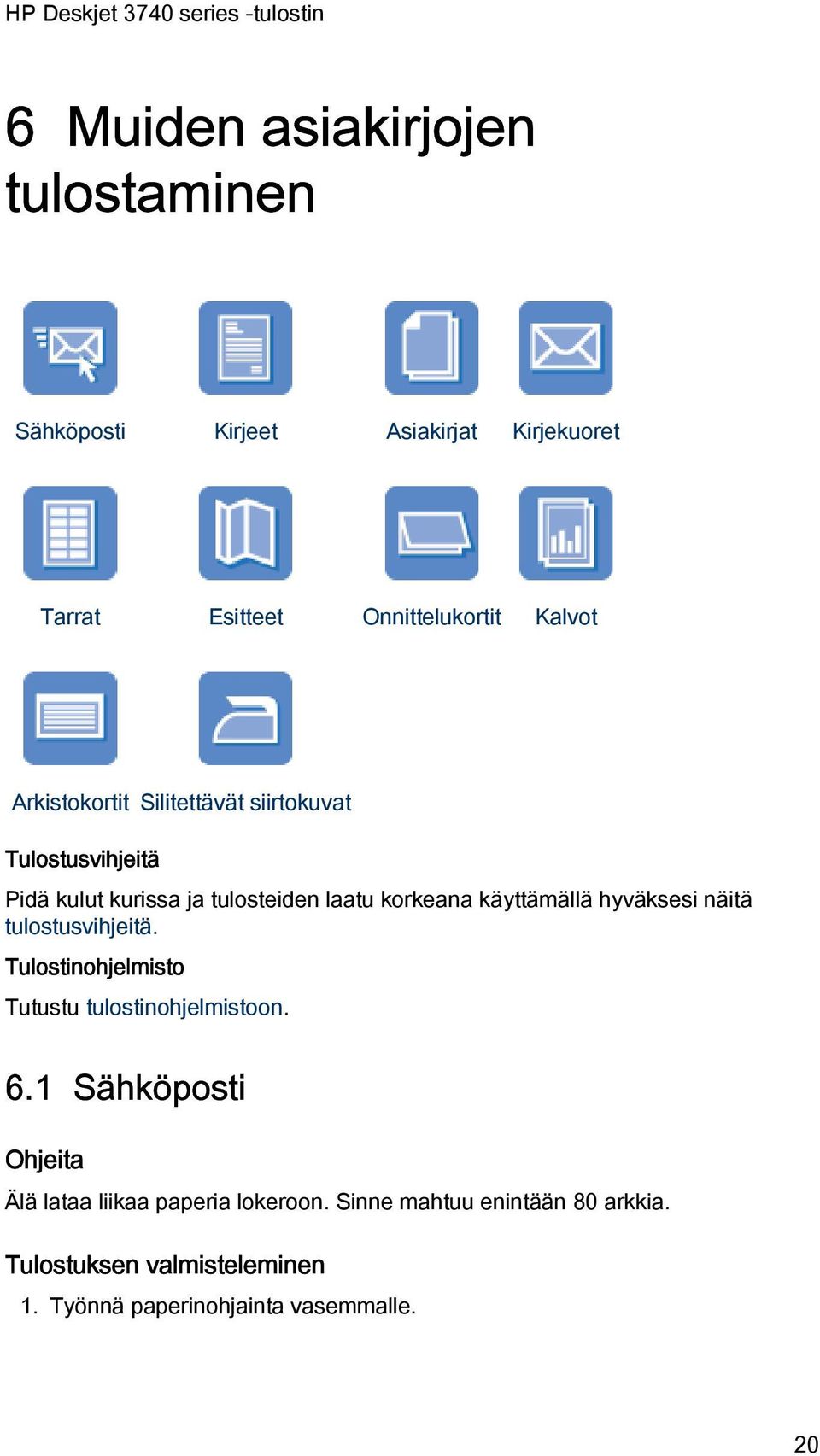 HP Deskjet 3740 series -tulostin

6 Muiden asiakirjojen tulostaminen

Sähköposti Kirjeet Asiakirjat Kirjekuoret

Tarrat Esitteet Onnittelukortit Kalvot

Arkistokortit Silitettävät siirtokuvat

Tulostusvihjeitä

Pidä kulut kurissa ja tulosteiden laatu korkeana käyttämällä hyväksesi näitä tulostusvihjeitä.

Tulostinohjelmisto

Tutustu tulostinohjelmistoon.

6.1 Sähköposti

Ohjeita

Älä lataa liikaa paperia lokeroon. Sinne mahtuu enintään 80 arkkia.

Tulostuksen valmisteleminen

1. Työnnä paperinohjainta vasemmalle.

20